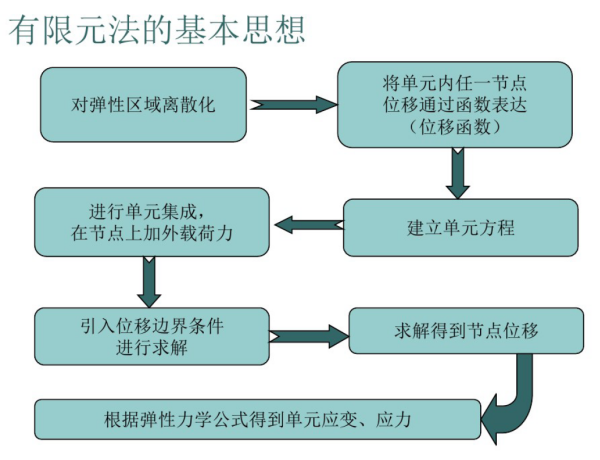 有限元法的基本思想

对弹性区域离散化

将单元内任一节点位移通过函数表达（位移函数）

建立单元方程

进行单元集成，在节点上加外载荷力

引入位移边界条件进行求解

求解得到节点位移

根据弹性力学公式得到单元应变、应力